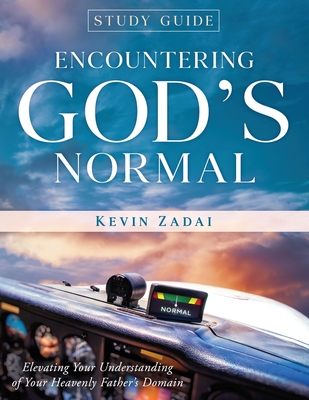 STUDY GUIDE

ENCOUNTERING GOD'S NORMAL

KEVIN ZADAI

NORMAL

Elevating Your Understanding of Your Heavenly Father's Domain